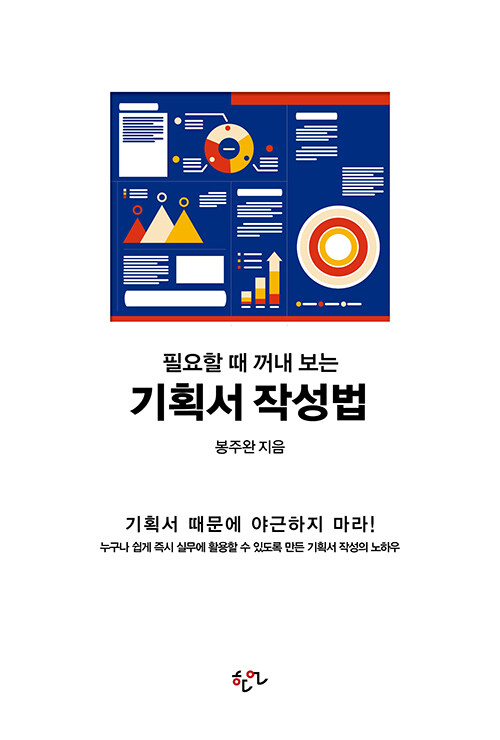 필요할 때 꺼내 보는
기획서 작성법

봉주완 지음

기획서 때문에 야근하지 마라!
누구나 쉽게 즉시 실무에 활용할 수 있도록 만든 기획서 작성의 노하우

한언